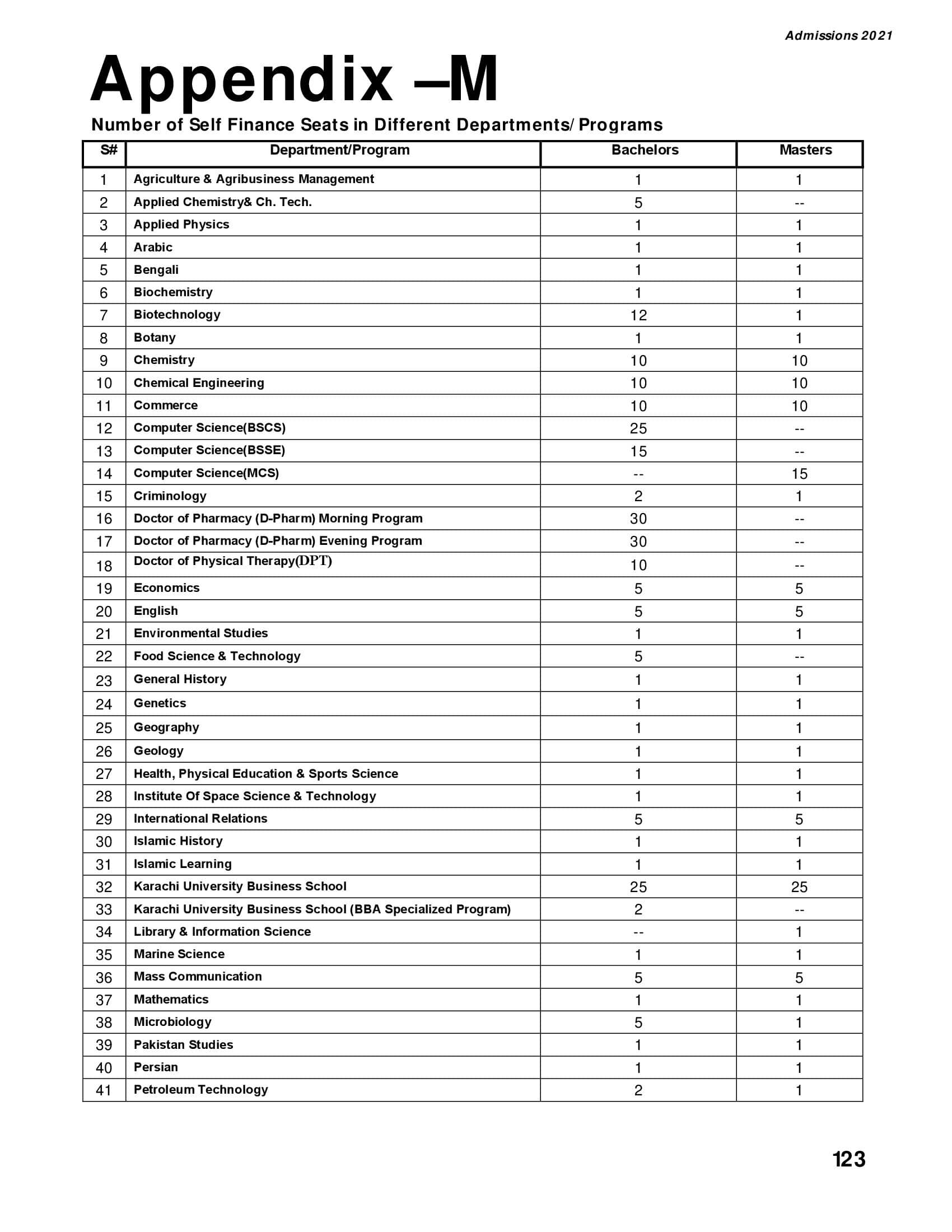 Admissions 2021

Appendix –M

Number of Self Finance Seats in Different Departments/ Programs

| S# | Department/Program | Bachelors | Masters |
|---|---|---|---|
| 1 | Agriculture & Agribusiness Management | 1 | 1 |
| 2 | Applied Chemistry& Ch. Tech. | 5 | -- |
| 3 | Applied Physics | 1 | 1 |
| 4 | Arabic | 1 | 1 |
| 5 | Bengali | 1 | 1 |
| 6 | Biochemistry | 1 | 1 |
| 7 | Biotechnology | 12 | 1 |
| 8 | Botany | 1 | 1 |
| 9 | Chemistry | 10 | 10 |
| 10 | Chemical Engineering | 10 | 10 |
| 11 | Commerce | 10 | 10 |
| 12 | Computer Science(BSCS) | 25 | -- |
| 13 | Computer Science(BSSE) | 15 | -- |
| 14 | Computer Science(MCS) | -- | 15 |
| 15 | Criminology | 2 | 1 |
| 16 | Doctor of Pharmacy (D-Pharm) Morning Program | 30 | -- |
| 17 | Doctor of Pharmacy (D-Pharm) Evening Program | 30 | -- |
| 18 | Doctor of Physical Therapy(DPT) | 10 | -- |
| 19 | Economics | 5 | 5 |
| 20 | English | 5 | 5 |
| 21 | Environmental Studies | 1 | 1 |
| 22 | Food Science & Technology | 5 | -- |
| 23 | General History | 1 | 1 |
| 24 | Genetics | 1 | 1 |
| 25 | Geography | 1 | 1 |
| 26 | Geology | 1 | 1 |
| 27 | Health, Physical Education & Sports Science | 1 | 1 |
| 28 | Institute Of Space Science & Technology | 1 | 1 |
| 29 | International Relations | 5 | 5 |
| 30 | Islamic History | 1 | 1 |
| 31 | Islamic Learning | 1 | 1 |
| 32 | Karachi University Business School | 25 | 25 |
| 33 | Karachi University Business School (BBA Specialized Program) | 2 | -- |
| 34 | Library & Information Science | -- | 1 |
| 35 | Marine Science | 1 | 1 |
| 36 | Mass Communication | 5 | 5 |
| 37 | Mathematics | 1 | 1 |
| 38 | Microbiology | 5 | 1 |
| 39 | Pakistan Studies | 1 | 1 |
| 40 | Persian | 1 | 1 |
| 41 | Petroleum Technology | 2 | 1 |

123